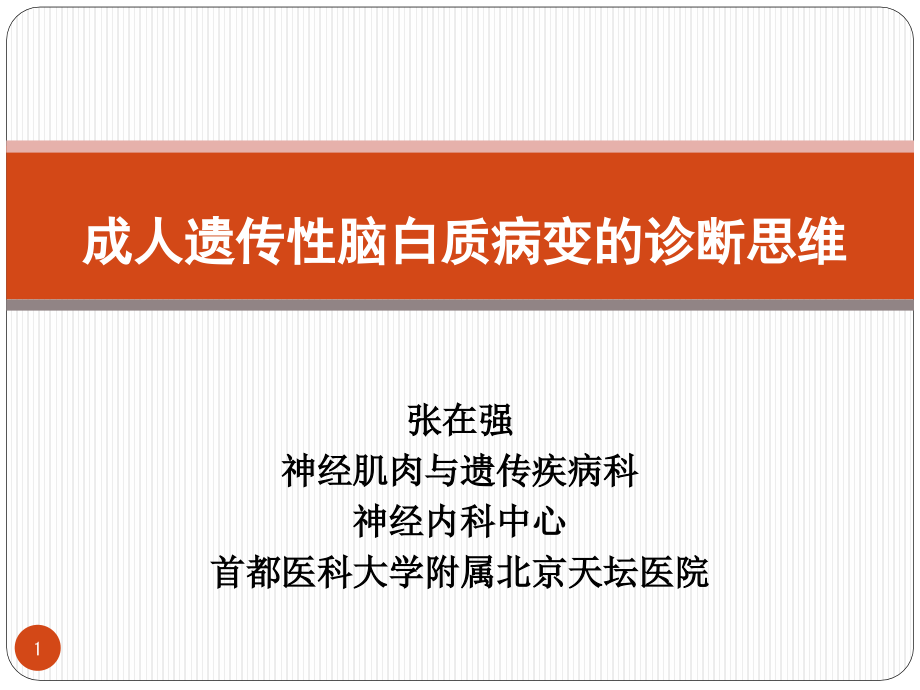 成人遗传性脑白质病变的诊断思维

张在强
神经肌肉与遗传疾病科
神经内科中心
首都医科大学附属北京天坛医院

1